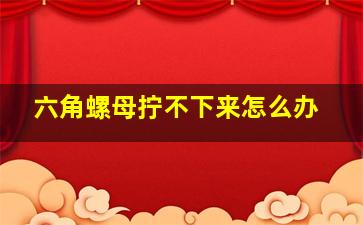 六角螺母拧不下来怎么办